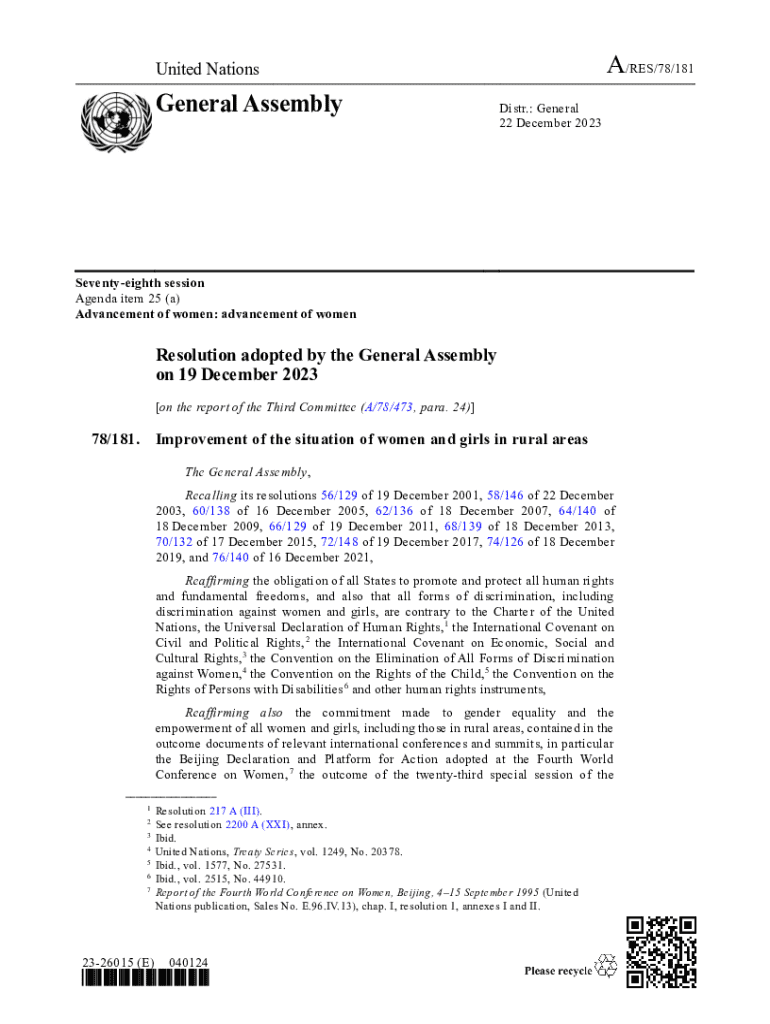 United Nations

A/RES/78/181

General Assembly

Distr.: General
22 December 2023

Seventy-eighth session
Agenda item 25 (a)
Advancement of women: advancement of women

Resolution adopted by the General Assembly on 19 December 2023

[on the report of the Third Committee (A/78/473, para. 24)]

78/181. Improvement of the situation of women and girls in rural areas

The General Assembly,

Recalling its resolutions 56/129 of 19 December 2001, 58/146 of 22 December 2003, 60/138 of 16 December 2005, 62/136 of 18 December 2007, 64/140 of 18 December 2009, 66/129 of 19 December 2011, 68/139 of 18 December 2013, 70/132 of 17 December 2015, 72/148 of 19 December 2017, 74/126 of 18 December 2019, and 76/140 of 16 December 2021,

Reaffirming the obligation of all States to promote and protect all human rights and fundamental freedoms, and also that all forms of discrimination, including discrimination against women and girls, are contrary to the Charter of the United Nations, the Universal Declaration of Human Rights,$^1$ the International Covenant on Civil and Political Rights,$^2$ the International Covenant on Economic, Social and Cultural Rights,$^3$ the Convention on the Elimination of All Forms of Discrimination against Women,$^4$ the Convention on the Rights of the Child,$^5$ the Convention on the Rights of Persons with Disabilities$^6$ and other human rights instruments,

Reaffirming also the commitment made to gender equality and the empowerment of all women and girls, including those in rural areas, contained in the outcome documents of relevant international conferences and summits, in particular the Beijing Declaration and Platform for Action adopted at the Fourth World Conference on Women,$^7$ the outcome of the twenty-third special session of the

$^1$ Resolution 217 A (III).
$^2$ See resolution 2200 A (XXI), annex.
$^3$ Ibid.
$^4$ United Nations, Treaty Series, vol. 1249, No. 20378.
$^5$ Ibid., vol. 1577, No. 27531.
$^6$ Ibid., vol. 2515, No. 44910.
$^7$ Report of the Fourth World Conference on Women, Beijing, 4–15 September 1995 (United Nations publication, Sales No. E.96.IV.13), chap. I, resolution 1, annexes I and II.

23-26015 (E) 040124

Please recycle